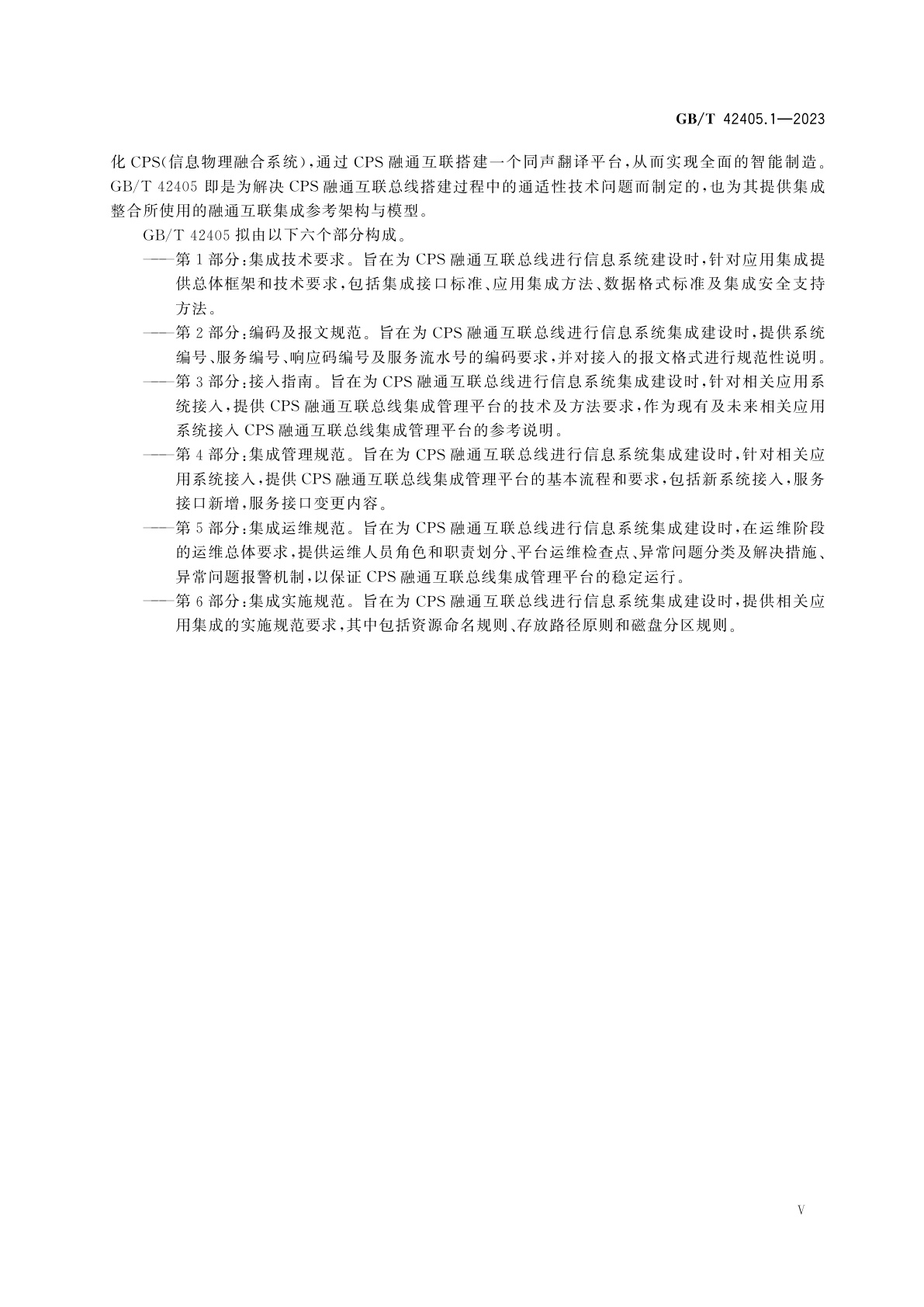 GB/T 42405.1—2023

化 CPS(信息物理融合系统),通过 CPS 融通互联搭建一个同声翻译平台,从而实现全面的智能制造。GB/T 42405 即是为解决 CPS 融通互联总线搭建过程中的通适性技术问题而制定的,也为其提供集成整合所使用的融通互联集成参考架构与模型。

GB/T 42405 拟由以下六个部分构成。

——第 1 部分:集成技术要求。旨在为 CPS 融通互联总线进行信息系统建设时,针对应用集成提供总体框架和技术要求,包括集成接口标准、应用集成方法、数据格式标准及集成安全支持方法。

——第 2 部分:编码及报文规范。旨在为 CPS 融通互联总线进行信息系统集成建设时,提供系统编号、服务编号、响应码编号及服务流水号的编码要求,并对接入的报文格式进行规范性说明。

——第 3 部分:接入指南。旨在为 CPS 融通互联总线进行信息系统集成建设时,针对相关应用系统接入,提供 CPS 融通互联总线集成管理平台的技术及方法要求,作为现有及未来相关应用系统接入 CPS 融通互联总线集成管理平台的参考说明。

——第 4 部分:集成管理规范。旨在为 CPS 融通互联总线进行信息系统集成建设时,针对相关应用系统接入,提供 CPS 融通互联总线集成管理平台的基本流程和要求,包括新系统接入,服务接口新增,服务接口变更内容。

——第 5 部分:集成运维规范。旨在为 CPS 融通互联总线进行信息系统集成建设时,在运维阶段的运维总体要求,提供运维人员角色和职责划分、平台运维检查点、异常问题分类及解决措施、异常问题报警机制,以保证 CPS 融通互联总线集成管理平台的稳定运行。

——第 6 部分:集成实施规范。旨在为 CPS 融通互联总线进行信息系统集成建设时,提供相关应用集成的实施规范要求,其中包括资源命名规则、存放路径原则和磁盘分区规则。

V